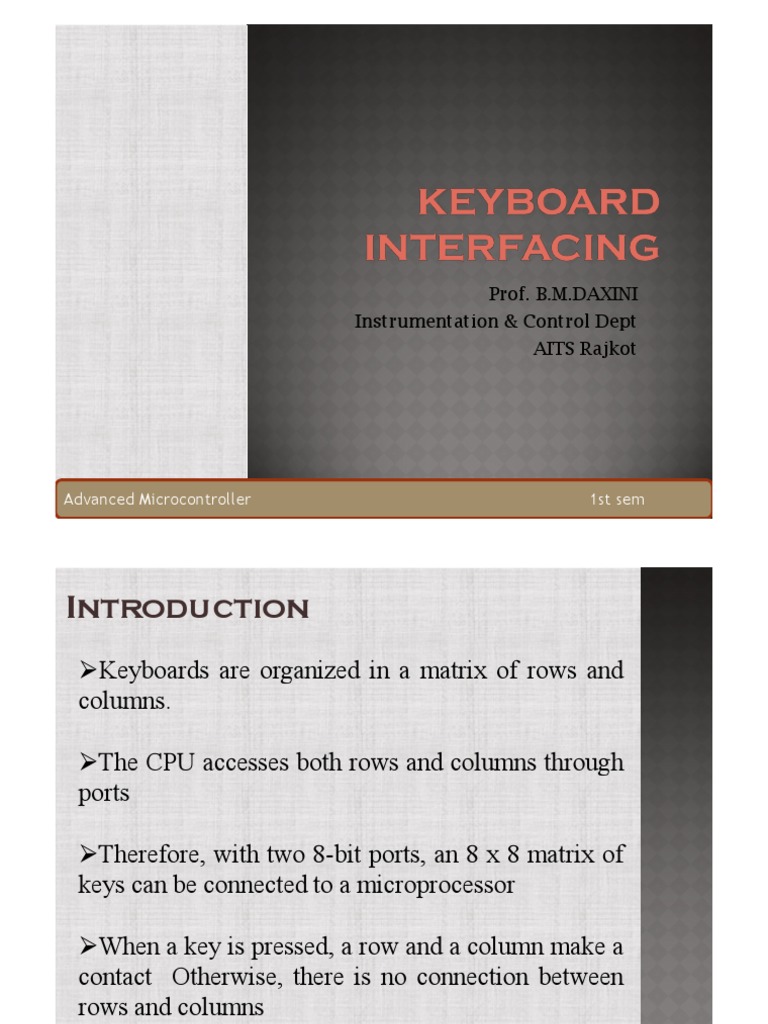 KEYBOARD INTERFACING

Prof. B.M.DAXINI
Instrumentation & Control Dept
AITS Rajkot

Advanced Microcontroller 1st sem

INTRODUCTION

➢Keyboards are organized in a matrix of rows and columns.

➢The CPU accesses both rows and columns through ports

➢Therefore, with two 8-bit ports, an 8 x 8 matrix of keys can be connected to a microprocessor

➢When a key is pressed, a row and a column make a contact Otherwise, there is no connection between rows and columns